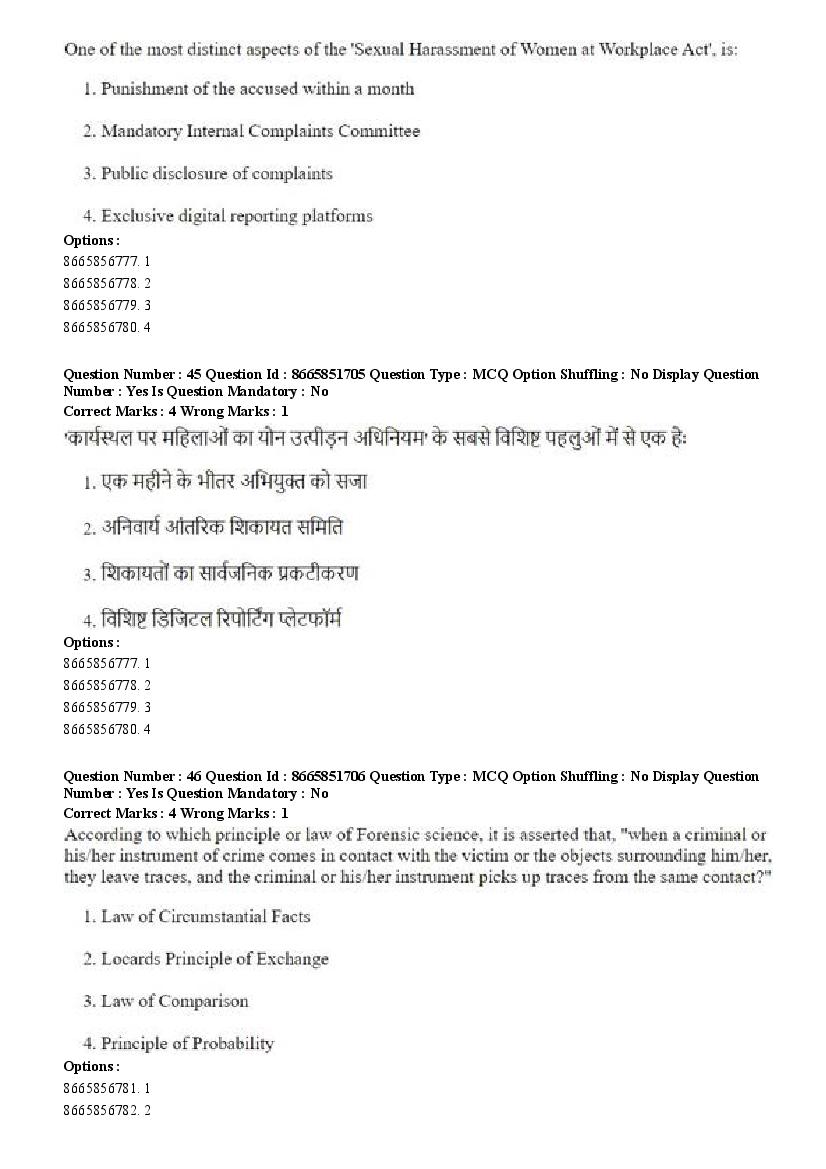 One of the most distinct aspects of the 'Sexual Harassment of Women at Workplace Act', is:

1. Punishment of the accused within a month

2. Mandatory Internal Complaints Committee

3. Public disclosure of complaints

4. Exclusive digital reporting platforms

Options :
8665856777. 1
8665856778. 2
8665856779. 3
8665856780. 4

Question Number : 45 Question Id : 8665851705 Question Type : MCQ Option Shuffling : No Display Question Number : Yes Is Question Mandatory : No
Correct Marks : 4 Wrong Marks : 1
'कार्यस्थल पर महिलाओं का यौन उत्पीड़न अधिनियम' के सबसे विशिष्ट पहलुओं में से एक हैः

1. एक महीने के भीतर अभियुक्त को सजा

2. अनिवार्य आंतरिक शिकायत समिति

3. शिकायतों का सार्वजनिक प्रकटीकरण

4. विशिष्ट डिजिटल रिपोर्टिंग प्लेटफॉर्म

Options :
8665856777. 1
8665856778. 2
8665856779. 3
8665856780. 4

Question Number : 46 Question Id : 8665851706 Question Type : MCQ Option Shuffling : No Display Question Number : Yes Is Question Mandatory : No
Correct Marks : 4 Wrong Marks : 1
According to which principle or law of Forensic science, it is asserted that, "when a criminal or his/her instrument of crime comes in contact with the victim or the objects surrounding him/her, they leave traces, and the criminal or his/her instrument picks up traces from the same contact?"

1. Law of Circumstantial Facts

2. Locards Principle of Exchange

3. Law of Comparison

4. Principle of Probability

Options :
8665856781. 1
8665856782. 2